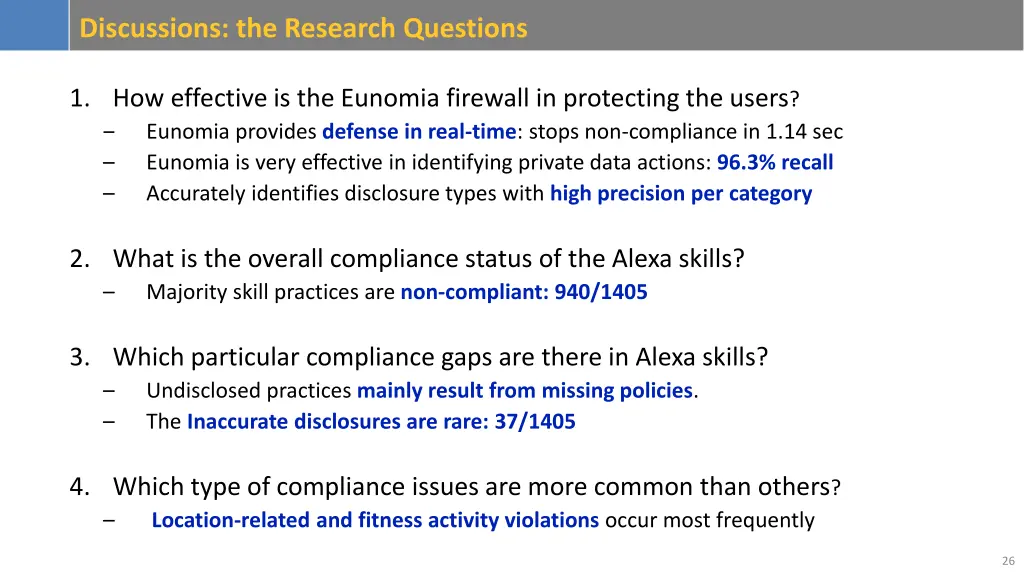 Discussions: the Research Questions

1. How effective is the Eunomia firewall in protecting the users?
– Eunomia provides defense in real-time: stops non-compliance in 1.14 sec
– Eunomia is very effective in identifying private data actions: 96.3% recall
– Accurately identifies disclosure types with high precision per category

2. What is the overall compliance status of the Alexa skills?
– Majority skill practices are non-compliant: 940/1405

3. Which particular compliance gaps are there in Alexa skills?
– Undisclosed practices mainly result from missing policies.
– The Inaccurate disclosures are rare: 37/1405

4. Which type of compliance issues are more common than others?
– Location-related and fitness activity violations occur most frequently

26